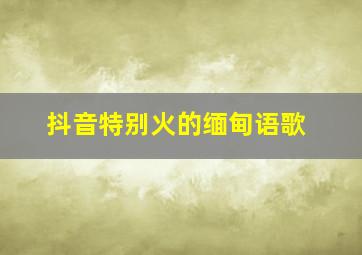 抖音特别火的缅甸语歌